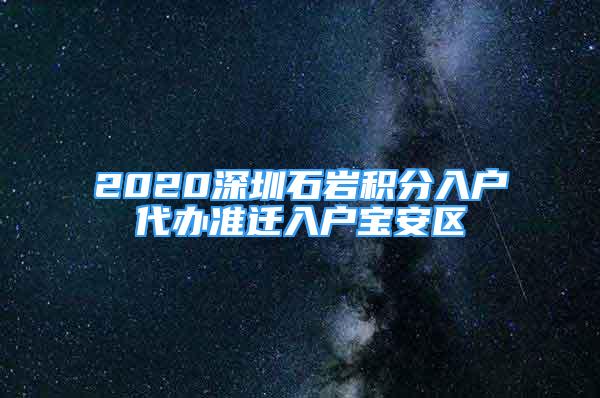 2020深圳石岩积分入户代办准迁入户宝安区